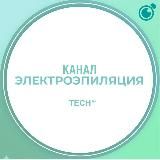 КАНАЛ
ЭЛЕКТРОЭПИЛЯЦИЯ

TECH*